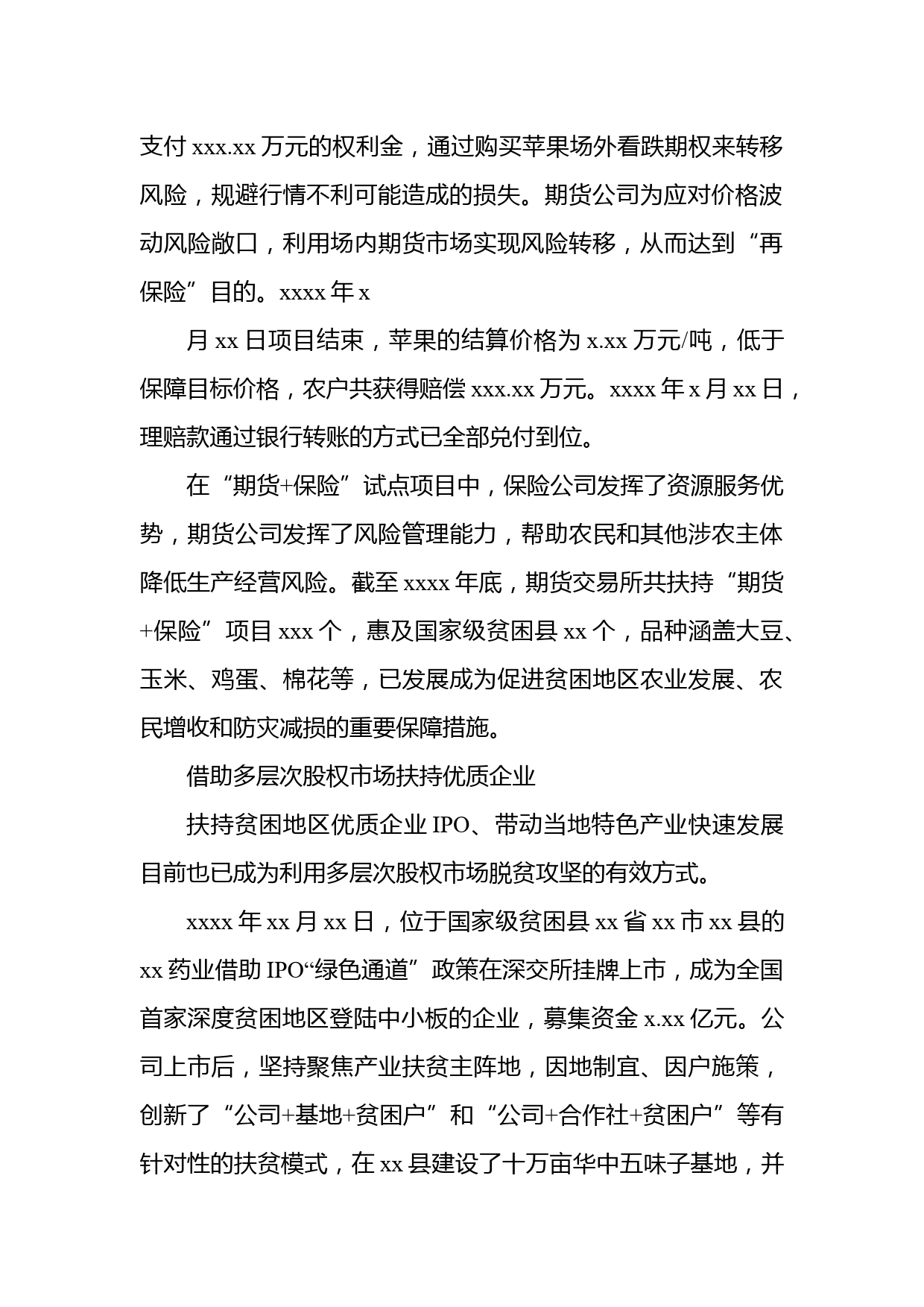 支付 xxx.xx 万元的权利金，通过购买苹果场外看跌期权来转移风险，规避行情不利可能造成的损失。期货公司为应对价格波动风险敞口，利用场内期货市场实现风险转移，从而达到“再保险”目的。xxxx 年 x

月 xx 日项目结束，苹果的结算价格为 x.xx 万元/吨，低于保障目标价格，农户共获得赔偿 xxx.xx 万元。xxxx 年 x 月 xx 日，理赔款通过银行转账的方式已全部兑付到位。

在“期货+保险”试点项目中，保险公司发挥了资源服务优势，期货公司发挥了风险管理能力，帮助农民和其他涉农主体降低生产经营风险。截至 xxxx 年底，期货交易所共扶持“期货+保险”项目 xxx 个，惠及国家级贫困县 xx 个，品种涵盖大豆、玉米、鸡蛋、棉花等，已发展成为促进贫困地区农业发展、农民增收和防灾减损的重要保障措施。

借助多层次股权市场扶持优质企业

扶持贫困地区优质企业 IPO、带动当地特色产业快速发展目前也已成为利用多层次股权市场脱贫攻坚的有效方式。

xxxx 年 xx 月 xx 日，位于国家级贫困县 xx 省 xx 市 xx 县的 xx 药业借助 IPO“绿色通道”政策在深交所挂牌上市，成为全国首家深度贫困地区登陆中小板的企业，募集资金 x.xx 亿元。公司上市后，坚持聚焦产业扶贫主阵地，因地制宜、因户施策，创新了“公司+基地+贫困户”和“公司+合作社+贫困户”等有针对性的扶贫模式，在 xx 县建设了十万亩华中五味子基地，并